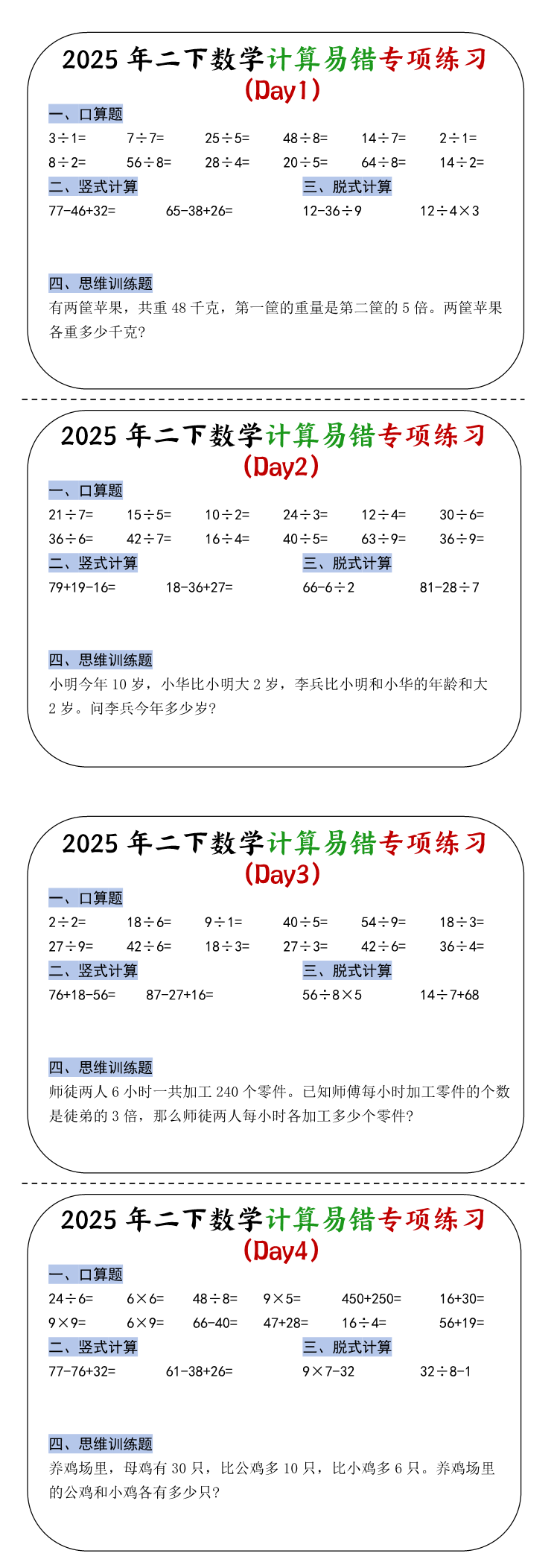 2025 年二下数学计算易错专项练习
(Day1)

一、口算题

$3\div1=$　$7\div7=$　$25\div5=$　$48\div8=$　$14\div7=$　$2\div1=$

$8\div2=$　$56\div8=$　$28\div4=$　$20\div5=$　$64\div8=$　$14\div2=$

二、竖式计算

$77-46+32=$　$65-38+26=$

三、脱式计算

$12-36\div9$　$12\div4\times3$

四、思维训练题

有两筐苹果，共重 48 千克，第一筐的重量是第二筐的 5 倍。两筐苹果各重多少千克?

2025 年二下数学计算易错专项练习
(Day2)

一、口算题

$21\div7=$　$15\div5=$　$10\div2=$　$24\div3=$　$12\div4=$　$30\div6=$

$36\div6=$　$42\div7=$　$16\div4=$　$40\div5=$　$63\div9=$　$36\div9=$

二、竖式计算

$79+19-16=$　$18-36+27=$

三、脱式计算

$66-6\div2$　$81-28\div7$

四、思维训练题

小明今年 10 岁，小华比小明大 2 岁，李兵比小明和小华的年龄和大 2 岁。问李兵今年多少岁?

2025 年二下数学计算易错专项练习
(Day3)

一、口算题

$2\div2=$　$18\div6=$　$9\div1=$　$40\div5=$　$54\div9=$　$18\div3=$

$27\div9=$　$42\div6=$　$18\div3=$　$27\div3=$　$42\div6=$　$36\div4=$

二、竖式计算

$76+18-56=$　$87-27+16=$

三、脱式计算

$56\div8\times5$　$14\div7+68$

四、思维训练题

师徒两人 6 小时一共加工 240 个零件。已知师傅每小时加工零件的个数是徒弟的 3 倍，那么师徒两人每小时各加工多少个零件?

2025 年二下数学计算易错专项练习
(Day4)

一、口算题

$24\div6=$　$6\times6=$　$48\div8=$　$9\times5=$　$450+250=$　$16+30=$

$9\times9=$　$6\times9=$　$66-40=$　$47+28=$　$16\div4=$　$56+19=$

二、竖式计算

$77-76+32=$　$61-38+26=$

三、脱式计算

$9\times7-32$　$32\div8-1$

四、思维训练题

养鸡场里，母鸡有 30 只，比公鸡多 10 只，比小鸡多 6 只。养鸡场里的公鸡和小鸡各有多少只?